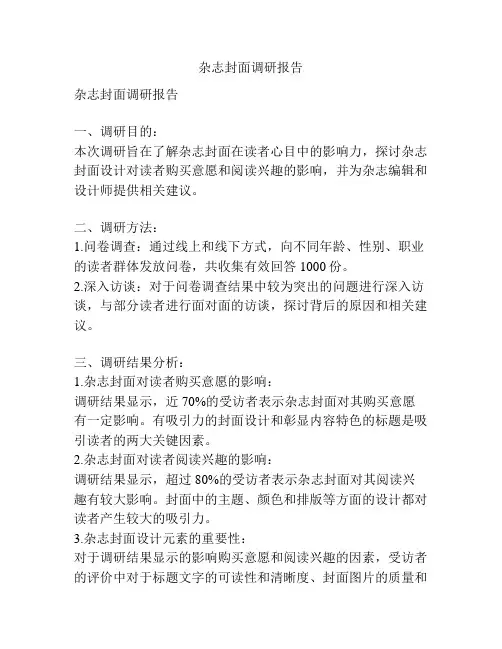 杂志封面调研报告

杂志封面调研报告

一、调研目的：
本次调研旨在了解杂志封面在读者心目中的影响力，探讨杂志封面设计对读者购买意愿和阅读兴趣的影响，并为杂志编辑和设计师提供相关建议。

二、调研方法：
1.问卷调查：通过线上和线下方式，向不同年龄、性别、职业的读者群体发放问卷，共收集有效回答 1000 份。
2.深入访谈：对于问卷调查结果中较为突出的问题进行深入访谈，与部分读者进行面对面的访谈，探讨背后的原因和相关建议。

三、调研结果分析：
1.杂志封面对读者购买意愿的影响：
调研结果显示，近 70%的受访者表示杂志封面对其购买意愿有一定影响。有吸引力的封面设计和彰显内容特色的标题是吸引读者的两大关键因素。
2.杂志封面对读者阅读兴趣的影响：
调研结果显示，超过 80%的受访者表示杂志封面对其阅读兴趣有较大影响。封面中的主题、颜色和排版等方面的设计都对读者产生较大的吸引力。
3.杂志封面设计元素的重要性：
对于调研结果显示的影响购买意愿和阅读兴趣的因素，受访者的评价中对于标题文字的可读性和清晰度、封面图片的质量和